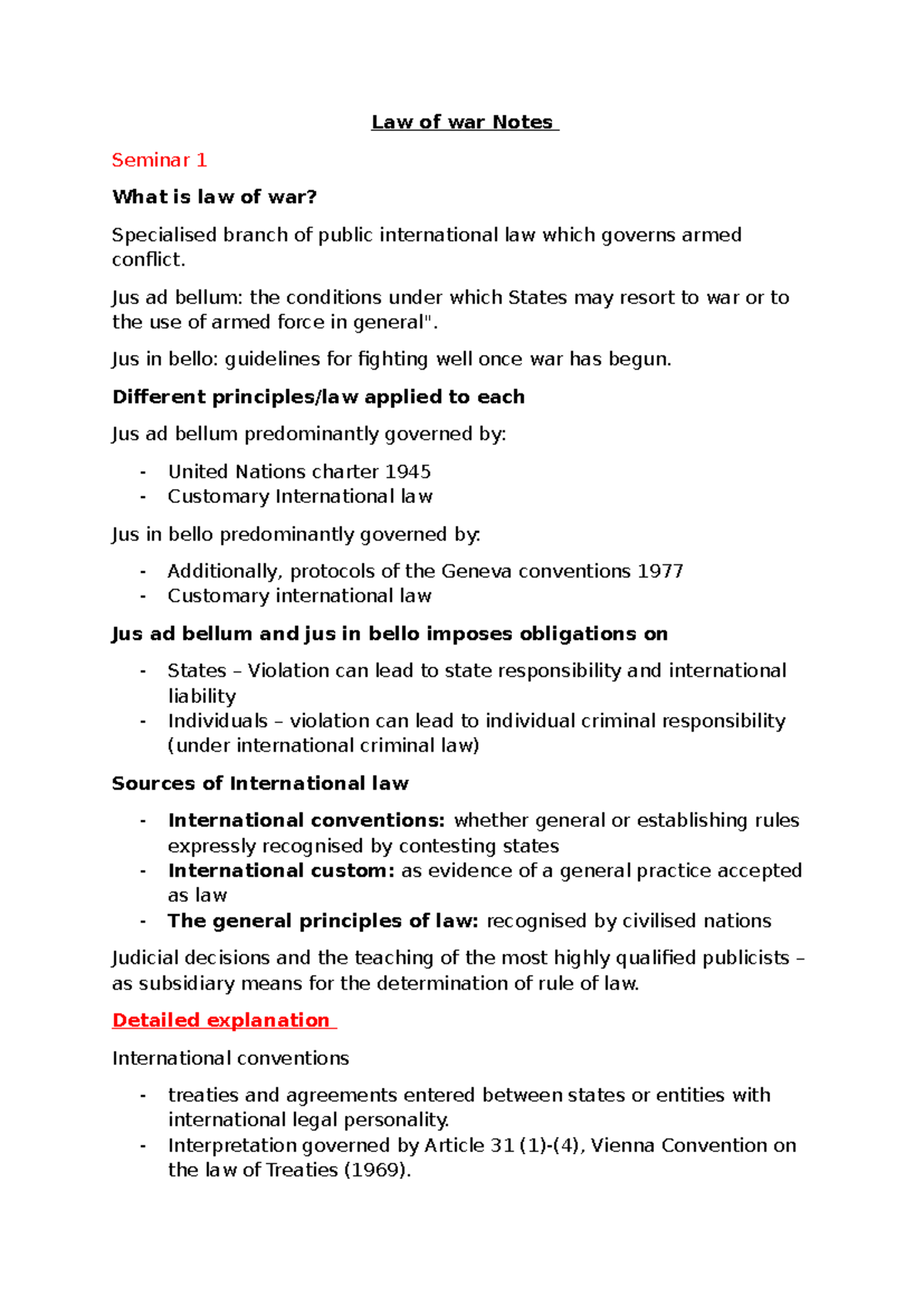 Law of war Notes

Seminar 1

What is law of war?

Specialised branch of public international law which governs armed conflict.

Jus ad bellum: the conditions under which States may resort to war or to the use of armed force in general".

Jus in bello: guidelines for fighting well once war has begun.

Different principles/law applied to each

Jus ad bellum predominantly governed by:

- United Nations charter 1945
- Customary International law

Jus in bello predominantly governed by:

- Additionally, protocols of the Geneva conventions 1977
- Customary international law

Jus ad bellum and jus in bello imposes obligations on

- States – Violation can lead to state responsibility and international liability
- Individuals – violation can lead to individual criminal responsibility (under international criminal law)

Sources of International law

- International conventions: whether general or establishing rules expressly recognised by contesting states
- International custom: as evidence of a general practice accepted as law
- The general principles of law: recognised by civilised nations

Judicial decisions and the teaching of the most highly qualified publicists – as subsidiary means for the determination of rule of law.

Detailed explanation

International conventions

- treaties and agreements entered between states or entities with international legal personality.
- Interpretation governed by Article 31 (1)-(4), Vienna Convention on the law of Treaties (1969).